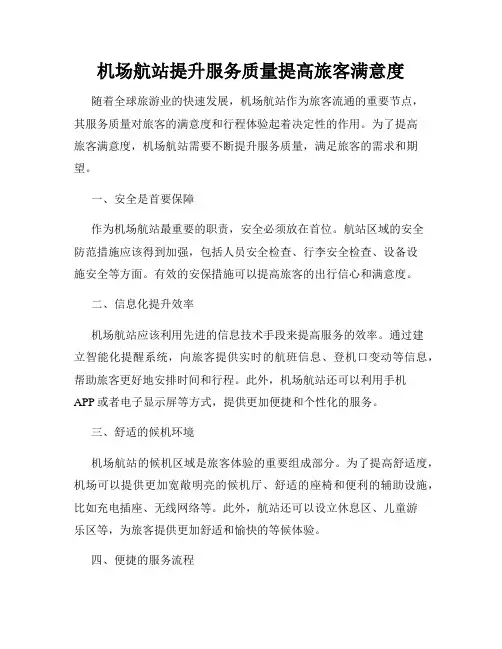 机场航站提升服务质量提高旅客满意度

随着全球旅游业的快速发展，机场航站作为旅客流通的重要节点，其服务质量对旅客的满意度和行程体验起着决定性的作用。为了提高旅客满意度，机场航站需要不断提升服务质量，满足旅客的需求和期望。

一、安全是首要保障

作为机场航站最重要的职责，安全必须放在首位。航站区域的安全防范措施应该得到加强，包括人员安全检查、行李安全检查、设备设施安全等方面。有效的安保措施可以提高旅客的出行信心和满意度。

二、信息化提升效率

机场航站应该利用先进的信息技术手段来提高服务的效率。通过建立智能化提醒系统，向旅客提供实时的航班信息、登机口变动等信息，帮助旅客更好地安排时间和行程。此外，机场航站还可以利用手机APP或者电子显示屏等方式，提供更加便捷和个性化的服务。

三、舒适的候机环境

机场航站的候机区域是旅客体验的重要组成部分。为了提高舒适度，机场可以提供更加宽敞明亮的候机厅、舒适的座椅和便利的辅助设施，比如充电插座、无线网络等。此外，航站还可以设立休息区、儿童游乐区等，为旅客提供更加舒适和愉快的等候体验。

四、便捷的服务流程